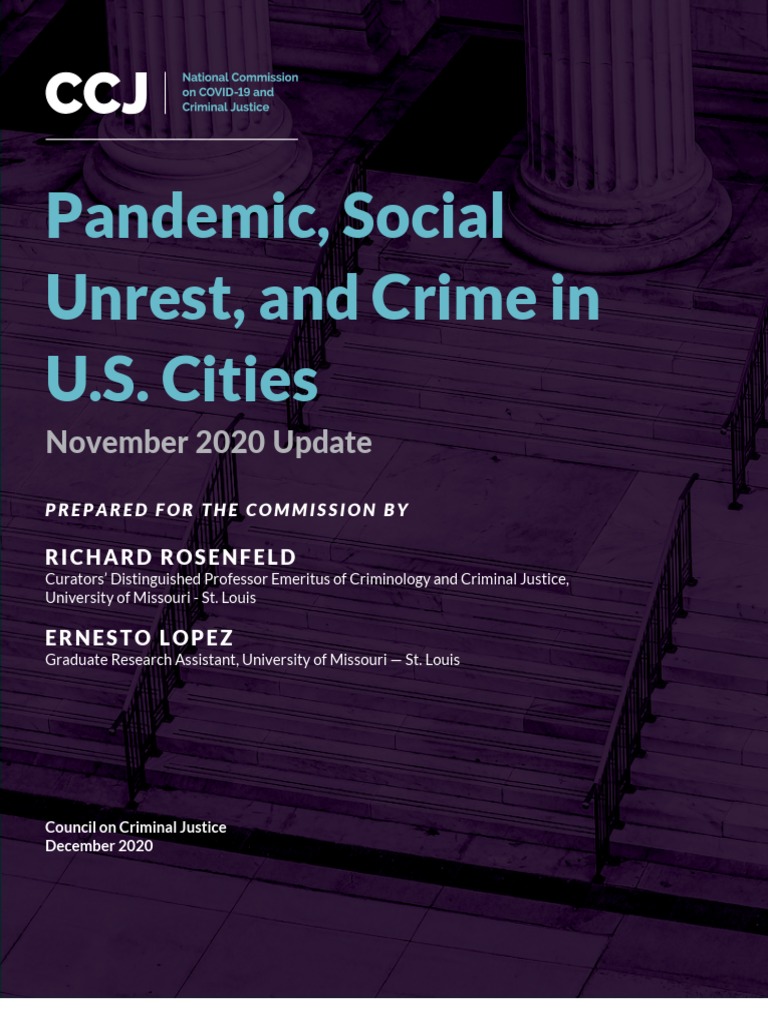 CCJ
National Commission
on COVID-19 and
Criminal Justice

Pandemic, Social Unrest, and Crime in U.S. Cities

November 2020 Update

PREPARED FOR THE COMMISSION BY

RICHARD ROSENFELD
Curators' Distinguished Professor Emeritus of Criminology and Criminal Justice, University of Missouri - St. Louis

ERNESTO LOPEZ
Graduate Research Assistant, University of Missouri — St. Louis

Council on Criminal Justice
December 2020